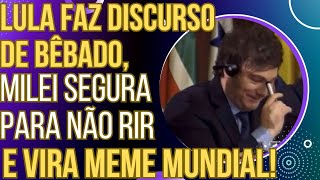 LULA FAZ DISCURSO DE BÊBADO, MILEI SEGURA PARA NÃO RIR E VIRA MEME MUNDIAL!